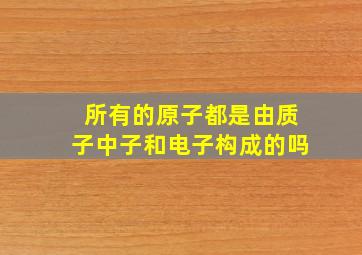 所有的原子都是由质子中子和电子构成的吗